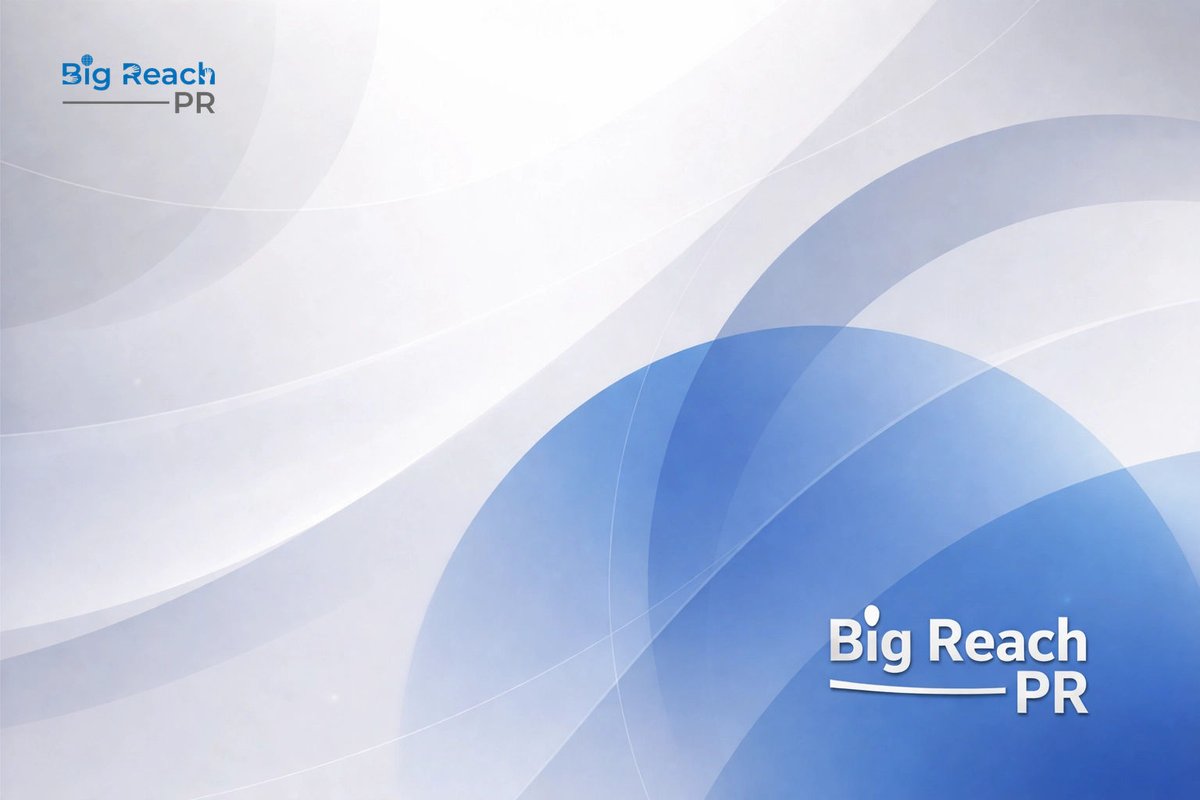 Big Reach
PR

Big Reach
PR